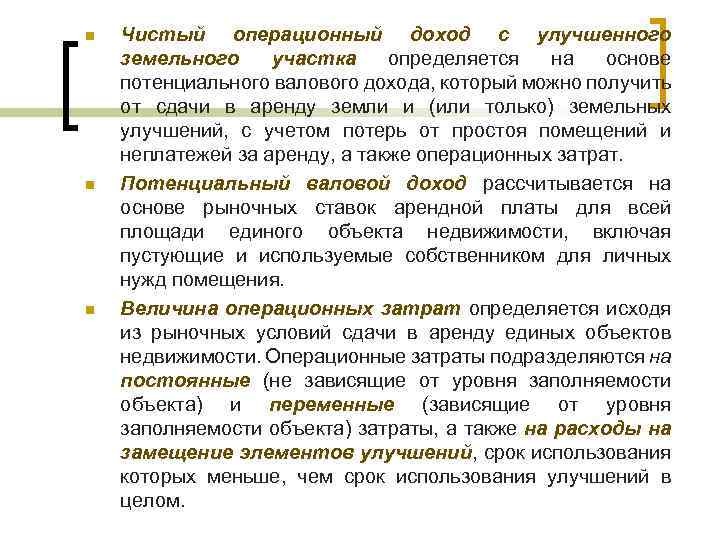 Чистый операционный доход с улучшенного земельного участка определяется на основе потенциального валового дохода, который можно получить от сдачи в аренду земли и (или только) земельных улучшений, с учетом потерь от простоя помещений и неплатежей за аренду, а также операционных затрат.

Потенциальный валовой доход рассчитывается на основе рыночных ставок арендной платы для всей площади единого объекта недвижимости, включая пустующие и используемые собственником для личных нужд помещения.

Величина операционных затрат определяется исходя из рыночных условий сдачи в аренду единых объектов недвижимости. Операционные затраты подразделяются на постоянные (не зависящие от уровня заполняемости объекта) и переменные (зависящие от уровня заполняемости объекта) затраты, а также на расходы на замещение элементов улучшений, срок использования которых меньше, чем срок использования улучшений в целом.